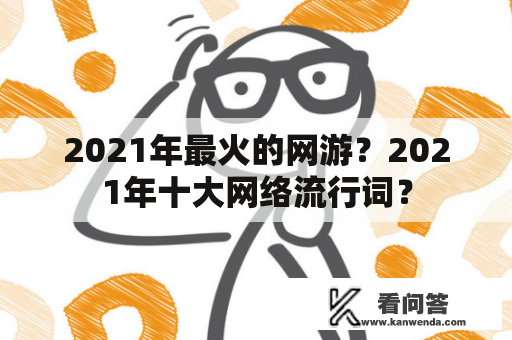 2021年最火的网游？2021年十大网络流行词？

看问答
www.kanwenda.com